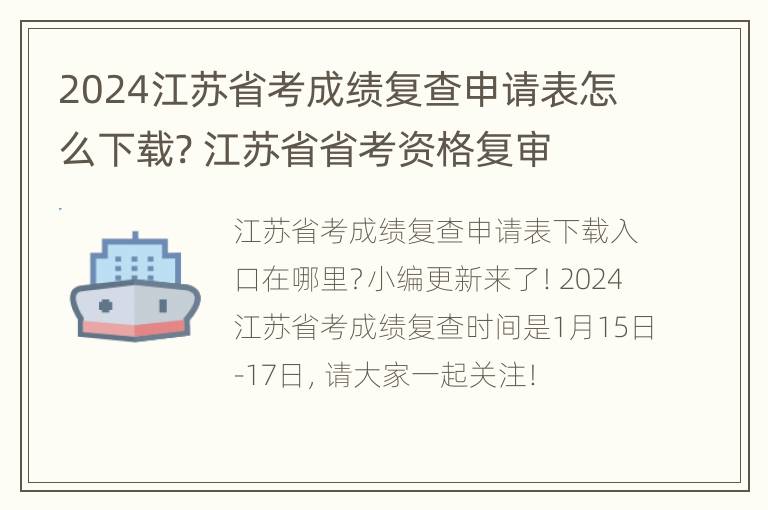 2024江苏省考成绩复查申请表怎么下载? 江苏省省考资格复审

江苏省考成绩复查申请表下载入口在哪里?小编更新来了! 2024江苏省考成绩复查时间是1月15日-17日, 请大家一起关注!